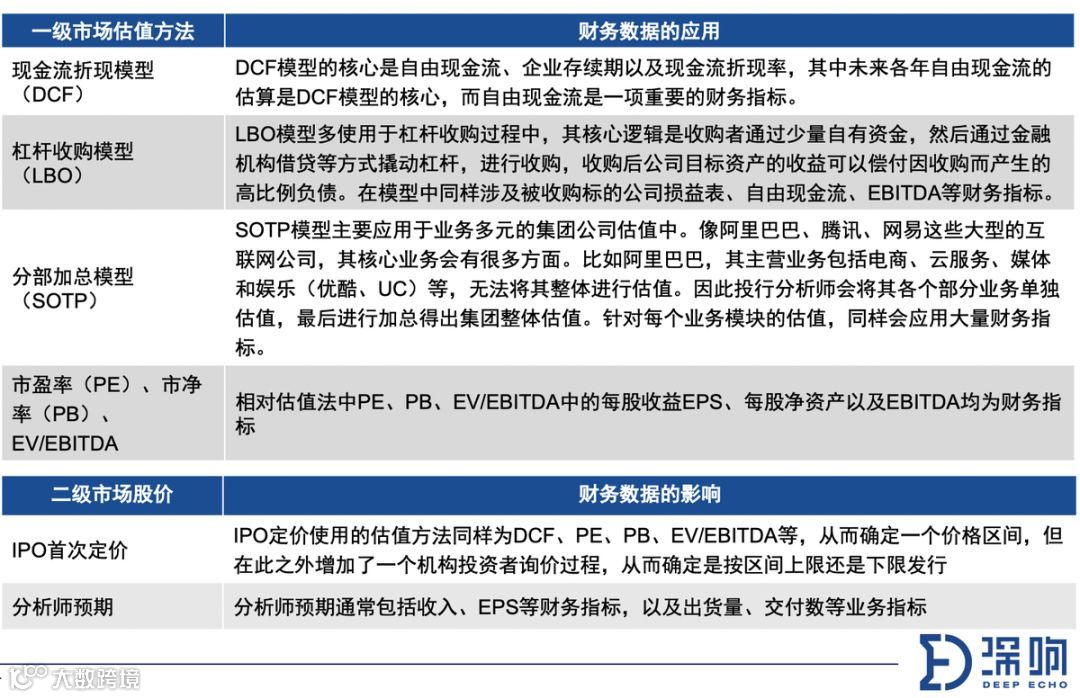 | 一级市场估值方法 | 财务数据的应用 |
|---|---|
| 现金流折现模型（DCF） | DCF模型的核心是自由现金流、企业存续期以及现金流折现率，其中未来各年自由现金流的估算是DCF模型的核心，而自由现金流是一项重要的财务指标。 |
| 杠杆收购模型（LBO） | LBO模型多使用于杠杆收购过程中，其核心逻辑是收购者通过少量自有资金，然后通过金融机构借贷等方式撬动杠杆，进行收购，收购后公司目标资产的收益可以偿付因收购而产生的高比例负债。在模型中同样涉及被收购标的公司损益表、自由现金流、EBITDA等财务指标。 |
| 分部加总模型（SOTP） | SOTP模型主要应用于业务多元的集团公司估值中。像阿里巴巴、腾讯、网易这些大型的互联网公司，其核心业务会有很多方面。比如阿里巴巴，其主营业务包括电商、云服务、媒体和娱乐（优酷、UC）等，无法将其整体进行估值。因此投行分析师会将其各个部分业务单独估值，最后进行加总得出集团整体估值。针对每个业务模块的估值，同样会应用大量财务指标。 |
| 市盈率（PE）、市净率（PB）、EV/EBITDA | 相对估值法中PE、PB、EV/EBITDA中的每股收益EPS、每股净资产以及EBITDA均为财务指标 |

| 二级市场股价 | 财务数据的影响 |
|---|---|
| IPO首次定价 | IPO定价使用的估值方法同样为DCF、PE、PB、EV/EBITDA等，从而确定一个价格区间，但在此之外增加了一个机构投资者询价过程，从而确定是按区间上限还是下限发行 |
| 分析师预期 | 分析师预期通常包括收入、EPS等财务指标，以及出货量、交付数等业务指标 |

大数跨境

深响
DEEP ECHO